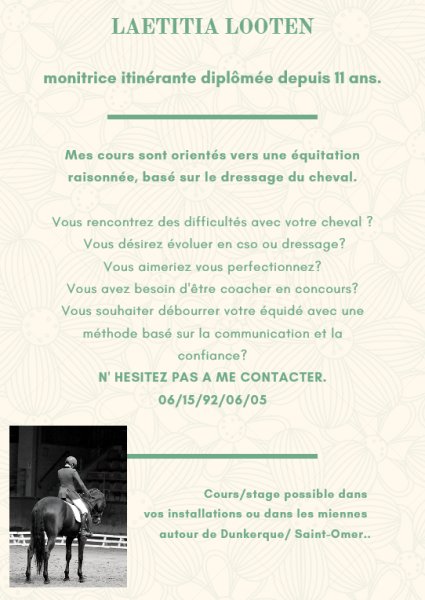 LAETITIA LOOTEN

monitrice itinérante diplômée depuis 11 ans.

Mes cours sont orientés vers une équitation raisonnée, basé sur le dressage du cheval.

Vous rencontrez des difficultés avec votre cheval ?
Vous désirez évoluer en cso ou dressage?
Vous aimeriez vous perfectionnez?
Vous avez besoin d'être coacher en concours?
Vous souhaiter débourrer votre équidé avec une méthode basé sur la communication et la confiance?
N' HESITEZ PAS A ME CONTACTER.
06/15/92/06/05

Cours/stage possible dans vos installations ou dans les miennes autour de Dunkerque/ Saint-Omer..